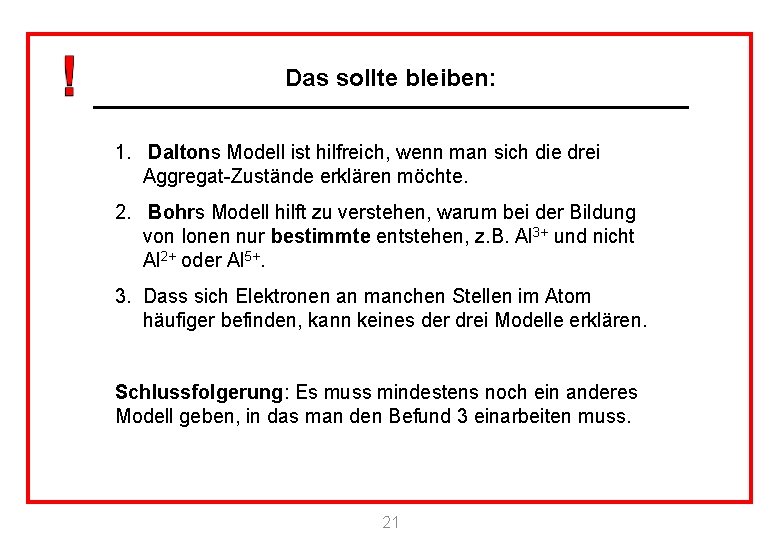 !

Das sollte bleiben:

1. Daltons Modell ist hilfreich, wenn man sich die drei Aggregat-Zustände erklären möchte.

2. Bohrs Modell hilft zu verstehen, warum bei der Bildung von Ionen nur bestimmte entstehen, z.B. $Al^{3+}$ und nicht $Al^{2+}$ oder $Al^{5+}$.

3. Dass sich Elektronen an manchen Stellen im Atom häufiger befinden, kann keines der drei Modelle erklären.

Schlussfolgerung: Es muss mindestens noch ein anderes Modell geben, in das man den Befund 3 einarbeiten muss.

21